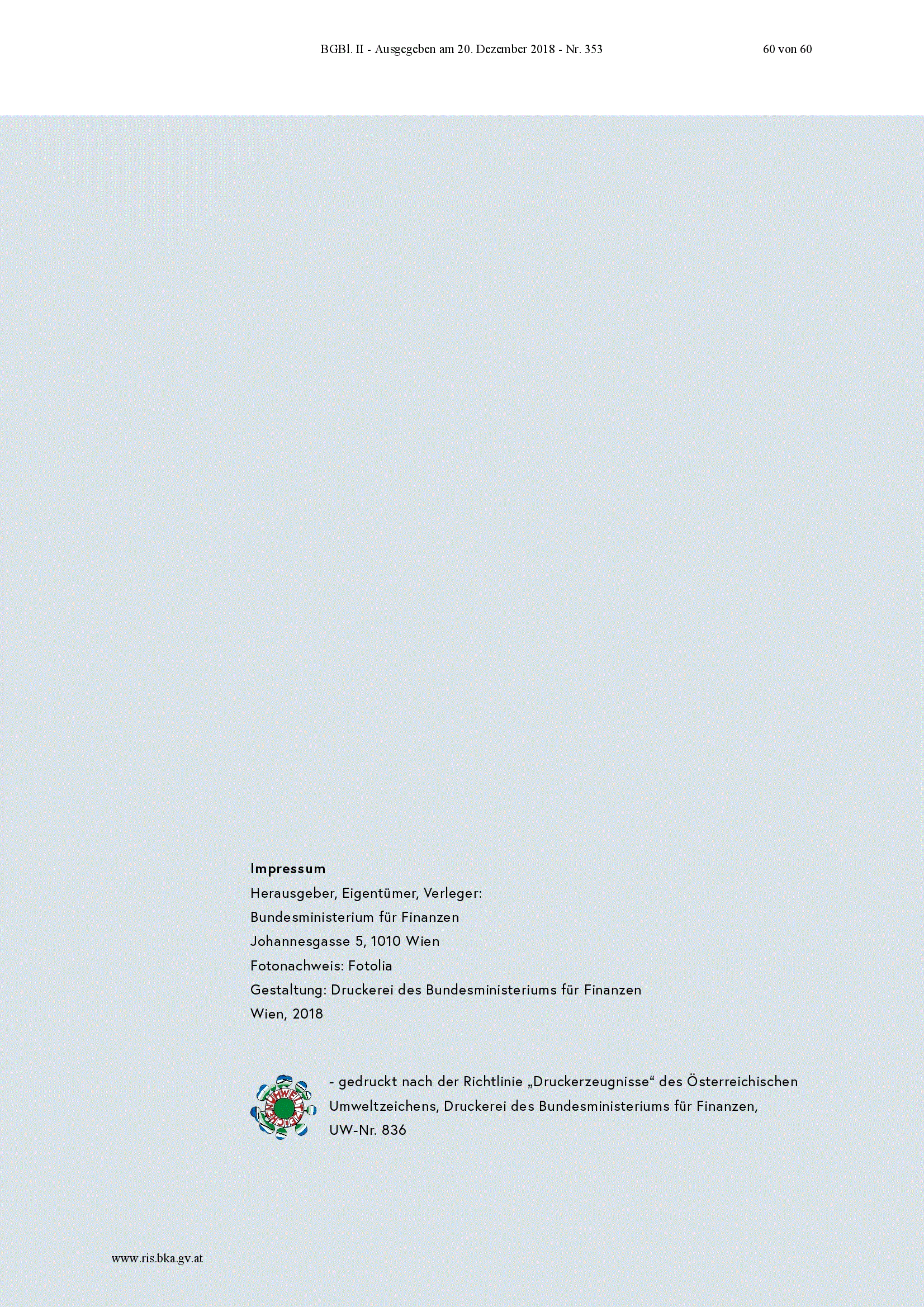 BGBl. II - Ausgegeben am 20. Dezember 2018 - Nr. 353 60 von 60

Impressum
Herausgeber, Eigentümer, Verleger:
Bundesministerium für Finanzen
Johannesgasse 5, 1010 Wien
Fotonachweis: Fotolia
Gestaltung: Druckerei des Bundesministeriums für Finanzen
Wien, 2018

- gedruckt nach der Richtlinie „Druckerzeugnisse“ des Österreichischen Umweltzeichens, Druckerei des Bundesministeriums für Finanzen, UW-Nr. 836

www.ris.bka.gv.at